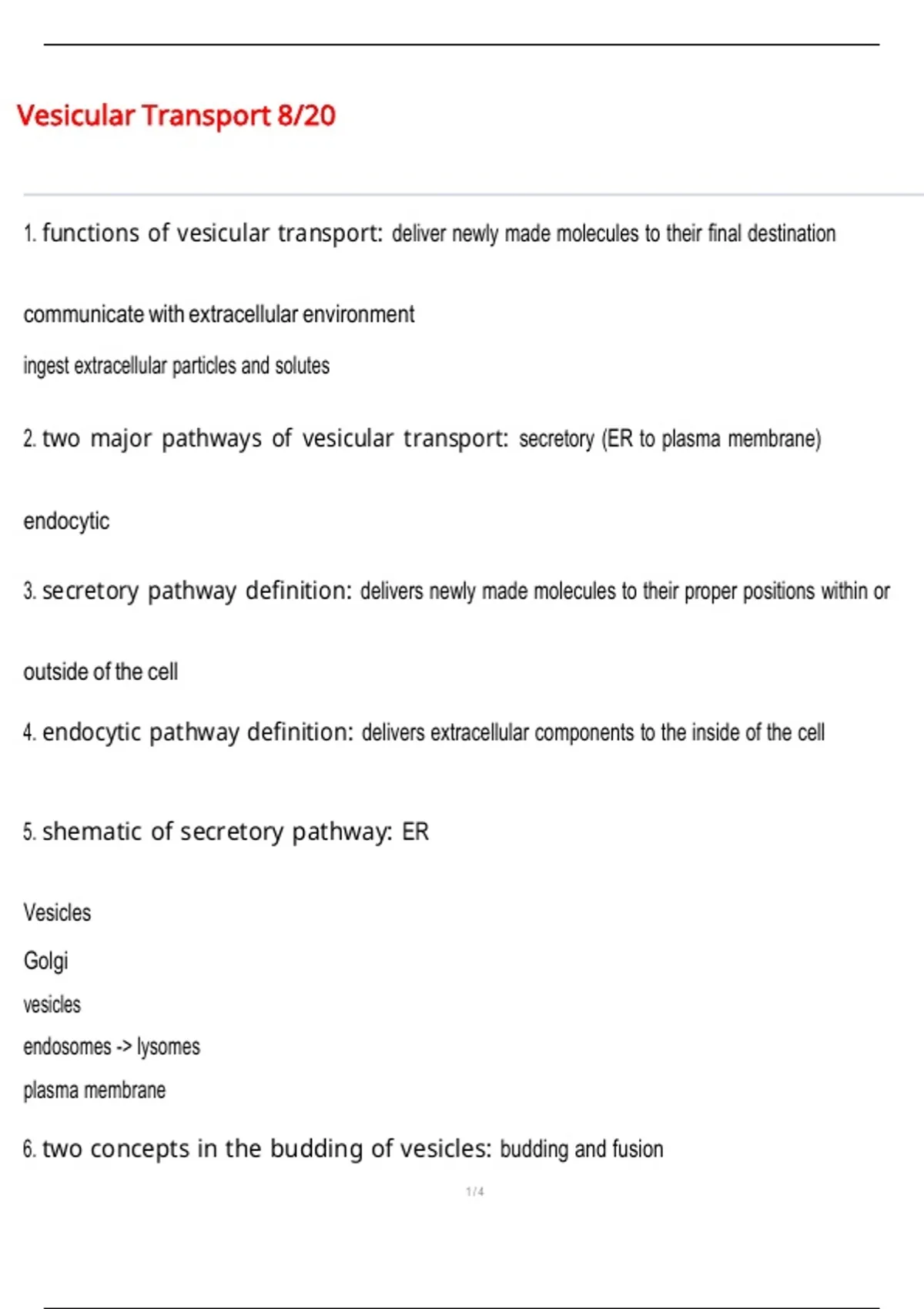 Vesicular Transport 8/20

1. functions of vesicular transport: deliver newly made molecules to their final destination

communicate with extracellular environment

ingest extracellular particles and solutes

2. two major pathways of vesicular transport: secretory (ER to plasma membrane)

endocytic

3. secretory pathway definition: delivers newly made molecules to their proper positions within or

outside of the cell

4. endocytic pathway definition: delivers extracellular components to the inside of the cell

5. shematic of secretory pathway: ER

Vesicles

Golgi

vesicles

endosomes -> lysomes

plasma membrane

6. two concepts in the budding of vesicles: budding and fusion

1 / 4